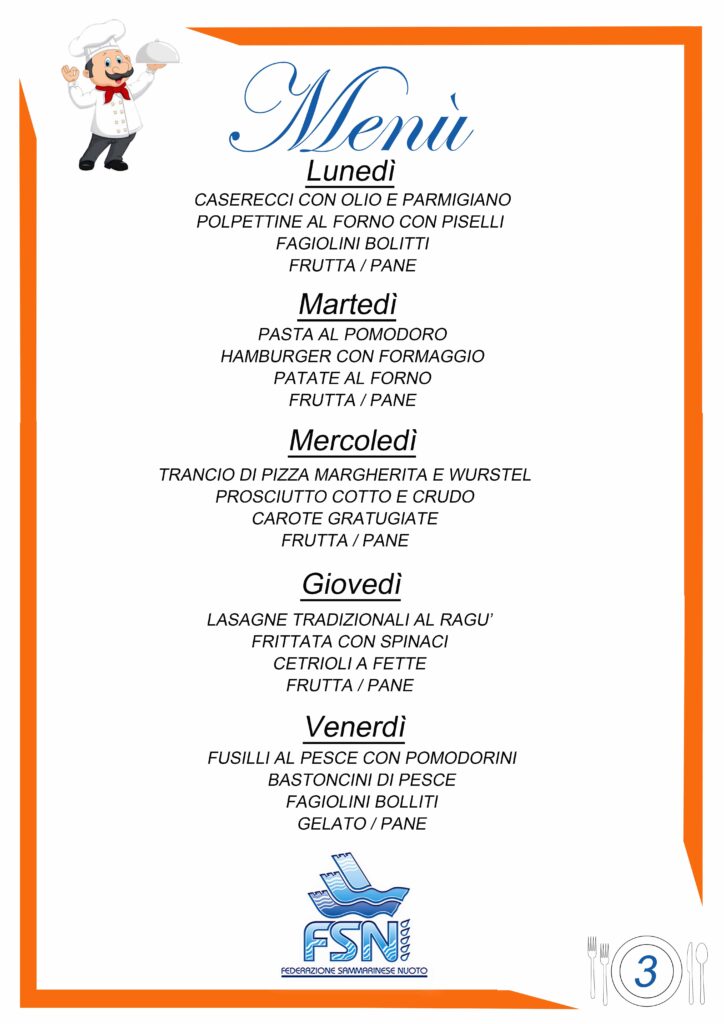 Menù

Lunedì

CASERECCI CON OLIO E PARMIGIANO
POLPETTINE AL FORNO CON PISELLI
FAGIOLINI BOLITTI
FRUTTA / PANE

Martedì

PASTA AL POMODORO
HAMBURGER CON FORMAGGIO
PATATE AL FORNO
FRUTTA / PANE

Mercoledì

TRANCIO DI PIZZA MARGHERITA E WURSTEL
PROSCIUTTO COTTO E CRUDO
CAROTE GRATUGIATE
FRUTTA / PANE

Giovedì

LASAGNE TRADIZIONALI AL RAGU'
FRITTATA CON SPINACI
CETRIOLI A FETTE
FRUTTA / PANE

Venerdì

FUSILLI AL PESCE CON POMODORINI
BASTONCINI DI PESCE
FAGIOLINI BOLLITI
GELATO / PANE

FSN
FEDERAZIONE SAMMARINESE NUOTO

3